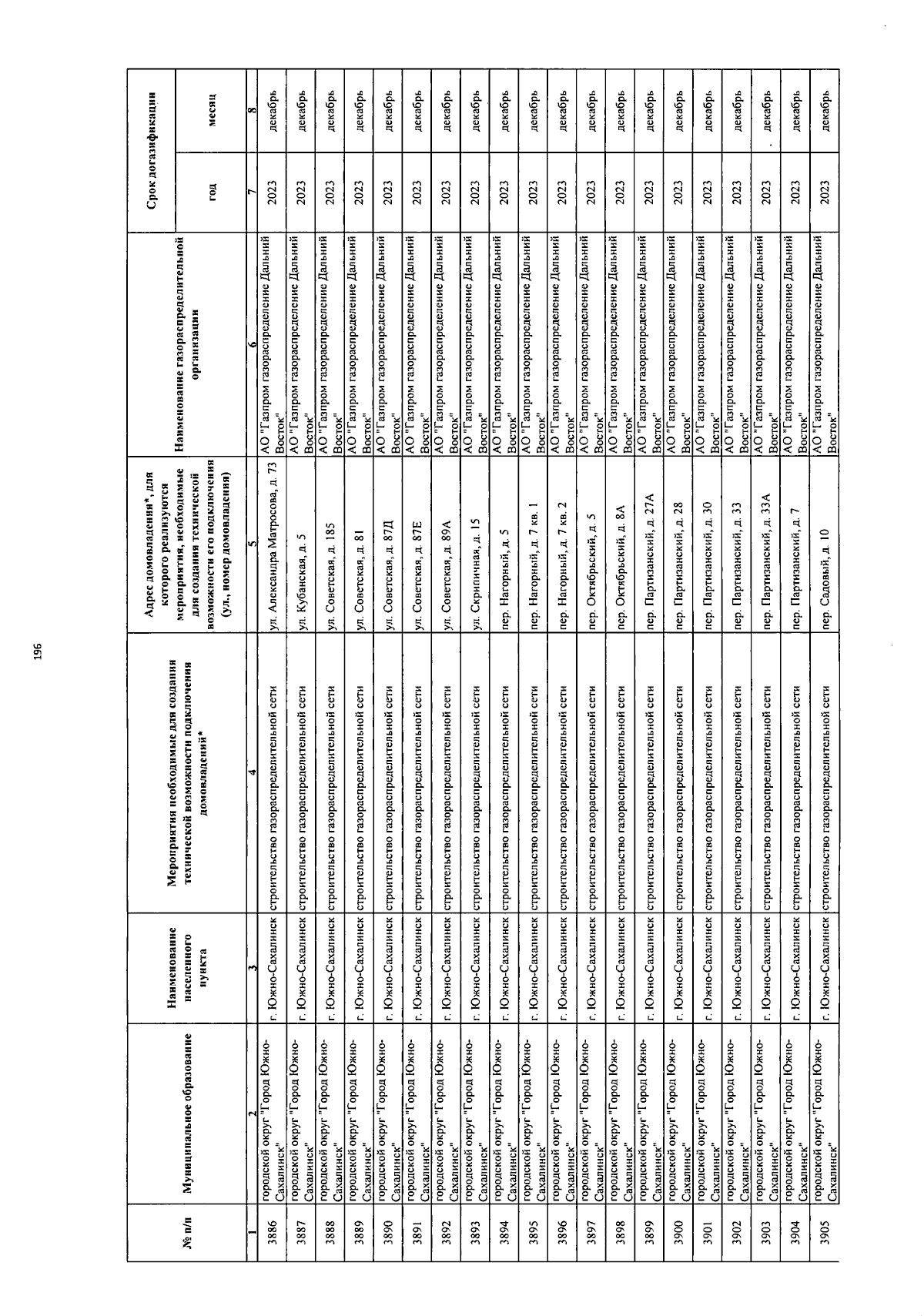 196

| № п/п | Муниципальное образование | Наименование населенного пункта | Мероприятия необходимые для создания технической возможности подключения домовладений* | Адрес домовладения*, для которого реализуются мероприятия, необходимые для создания технической возможности его подключения (ул., номер домовладения) | Наименование газораспределительной организации | Срок догазификации год | Срок догазификации месяц |
|---|---|---|---|---|---|---|---|
| 1 | 2 | 3 | 4 | 5 | 6 | 7 | 8 |
| 3886 | городской округ "Город Южно-Сахалинск" | г. Южно-Сахалинск | строительство газораспределительной сети | ул. Александра Матросова, д. 73 | АО "Газпром газораспределение Дальний Восток" | 2023 | декабрь |
| 3887 | городской округ "Город Южно-Сахалинск" | г. Южно-Сахалинск | строительство газораспределительной сети | ул. Кубанская, д. 5 | АО "Газпром газораспределение Дальний Восток" | 2023 | декабрь |
| 3888 | городской округ "Город Южно-Сахалинск" | г. Южно-Сахалинск | строительство газораспределительной сети | ул. Советская, д. 185 | АО "Газпром газораспределение Дальний Восток" | 2023 | декабрь |
| 3889 | городской округ "Город Южно-Сахалинск" | г. Южно-Сахалинск | строительство газораспределительной сети | ул. Советская, д. 81 | АО "Газпром газораспределение Дальний Восток" | 2023 | декабрь |
| 3890 | городской округ "Город Южно-Сахалинск" | г. Южно-Сахалинск | строительство газораспределительной сети | ул. Советская, д. 87Д | АО "Газпром газораспределение Дальний Восток" | 2023 | декабрь |
| 3891 | городской округ "Город Южно-Сахалинск" | г. Южно-Сахалинск | строительство газораспределительной сети | ул. Советская, д. 87Е | АО "Газпром газораспределение Дальний Восток" | 2023 | декабрь |
| 3892 | городской округ "Город Южно-Сахалинск" | г. Южно-Сахалинск | строительство газораспределительной сети | ул. Советская, д. 89А | АО "Газпром газораспределение Дальний Восток" | 2023 | декабрь |
| 3893 | городской округ "Город Южно-Сахалинск" | г. Южно-Сахалинск | строительство газораспределительной сети | ул. Скрипичная, д. 15 | АО "Газпром газораспределение Дальний Восток" | 2023 | декабрь |
| 3894 | городской округ "Город Южно-Сахалинск" | г. Южно-Сахалинск | строительство газораспределительной сети | пер. Нагорный, д. 5 | АО "Газпром газораспределение Дальний Восток" | 2023 | декабрь |
| 3895 | городской округ "Город Южно-Сахалинск" | г. Южно-Сахалинск | строительство газораспределительной сети | пер. Нагорный, д. 7 кв. 1 | АО "Газпром газораспределение Дальний Восток" | 2023 | декабрь |
| 3896 | городской округ "Город Южно-Сахалинск" | г. Южно-Сахалинск | строительство газораспределительной сети | пер. Нагорный, д. 7 кв. 2 | АО "Газпром газораспределение Дальний Восток" | 2023 | декабрь |
| 3897 | городской округ "Город Южно-Сахалинск" | г. Южно-Сахалинск | строительство газораспределительной сети | пер. Октябрьский, д. 5 | АО "Газпром газораспределение Дальний Восток" | 2023 | декабрь |
| 3898 | городской округ "Город Южно-Сахалинск" | г. Южно-Сахалинск | строительство газораспределительной сети | пер. Октябрьский, д. 8А | АО "Газпром газораспределение Дальний Восток" | 2023 | декабрь |
| 3899 | городской округ "Город Южно-Сахалинск" | г. Южно-Сахалинск | строительство газораспределительной сети | пер. Партизанский, д. 27А | АО "Газпром газораспределение Дальний Восток" | 2023 | декабрь |
| 3900 | городской округ "Город Южно-Сахалинск" | г. Южно-Сахалинск | строительство газораспределительной сети | пер. Партизанский, д. 28 | АО "Газпром газораспределение Дальний Восток" | 2023 | декабрь |
| 3901 | городской округ "Город Южно-Сахалинск" | г. Южно-Сахалинск | строительство газораспределительной сети | пер. Партизанский, д. 30 | АО "Газпром газораспределение Дальний Восток" | 2023 | декабрь |
| 3902 | городской округ "Город Южно-Сахалинск" | г. Южно-Сахалинск | строительство газораспределительной сети | пер. Партизанский, д. 33 | АО "Газпром газораспределение Дальний Восток" | 2023 | декабрь |
| 3903 | городской округ "Город Южно-Сахалинск" | г. Южно-Сахалинск | строительство газораспределительной сети | пер. Партизанский, д. 33А | АО "Газпром газораспределение Дальний Восток" | 2023 | декабрь |
| 3904 | городской округ "Город Южно-Сахалинск" | г. Южно-Сахалинск | строительство газораспределительной сети | пер. Партизанский, д. 7 | АО "Газпром газораспределение Дальний Восток" | 2023 | декабрь |
| 3905 | городской округ "Город Южно-Сахалинск" | г. Южно-Сахалинск | строительство газораспределительной сети | пер. Садовый, д. 10 | АО "Газпром газораспределение Дальний Восток" | 2023 | декабрь |